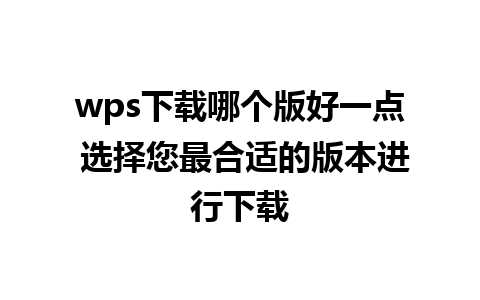 wps下载哪个版好一点 选择您最合适的版本进行下载